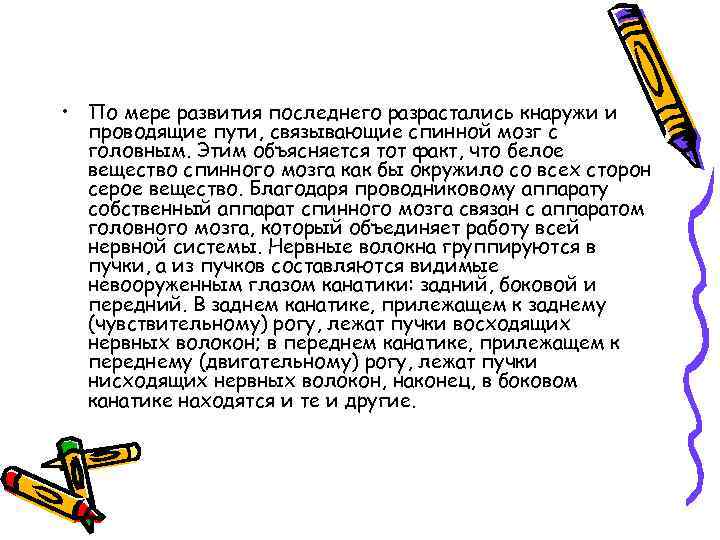 • По мере развития последнего разрастались кнаружи и проводящие пути, связывающие спинной мозг с головным. Этим объясняется тот факт, что белое вещество спинного мозга как бы окружило со всех сторон серое вещество. Благодаря проводниковому аппарату собственный аппарат спинного мозга связан с аппаратом головного мозга, который объединяет работу всей нервной системы. Нервные волокна группируются в пучки, а из пучков составляются видимые невооруженным глазом канатики: задний, боковой и передний. В заднем канатике, прилежащем к заднему (чувствительному) рогу, лежат пучки восходящих нервных волокон; в переднем канатике, прилежащем к переднему (двигательному) рогу, лежат пучки нисходящих нервных волокон, наконец, в боковом канатике находятся и те и другие.